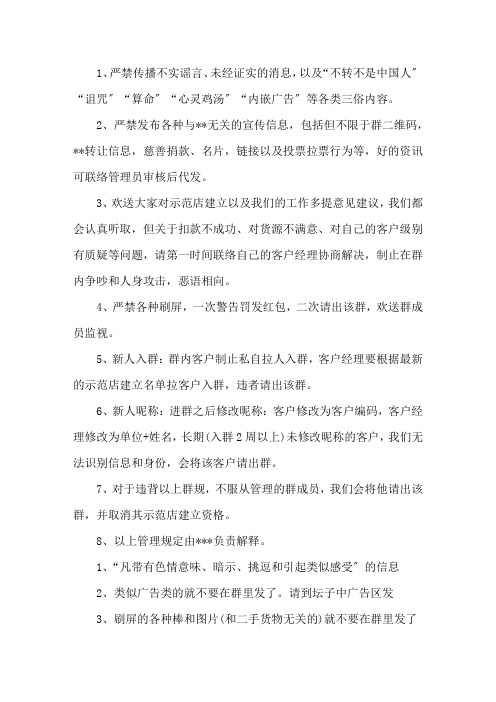 1、严禁传播不实谣言、未经证实的消息，以及“不转不是中国人”“诅咒”“算命”“心灵鸡汤”“内嵌广告”等各类三俗内容。

2、严禁发布各种与**无关的宣传信息，包括但不限于群二维码，**转让信息，慈善捐款、名片，链接以及投票拉票行为等，好的资讯可联络管理员审核后代发。

3、欢送大家对示范店建立以及我们的工作多提意见建议，我们都会认真听取，但关于扣款不成功、对货源不满意、对自己的客户级别有质疑等问题，请第一时间联络自己的客户经理协商解决，制止在群内争吵和人身攻击，恶语相向。

4、严禁各种刷屏，一次警告罚发红包，二次请出该群，欢送群成员监视。

5、新人入群：群内客户制止私自拉人入群，客户经理要根据最新的示范店建立名单拉客户入群，违者请出该群。

6、新人昵称：进群之后修改昵称：客户修改为客户编码，客户经理修改为单位+姓名，长期(入群2周以上)未修改昵称的客户，我们无法识别信息和身份，会将该客户请出群。

7、对于违背以上群规，不服从管理的群成员，我们会将他请出该群，并取消其示范店建立资格。

8、以上管理规定由***负责解释。

1、“凡带有色情意味、暗示、挑逗和引起类似感受”的信息

2、类似广告类的就不要在群里发了。请到坛子中广告区发

3、刷屏的各种棒和图片(和二手货物无关的)就不要在群里发了